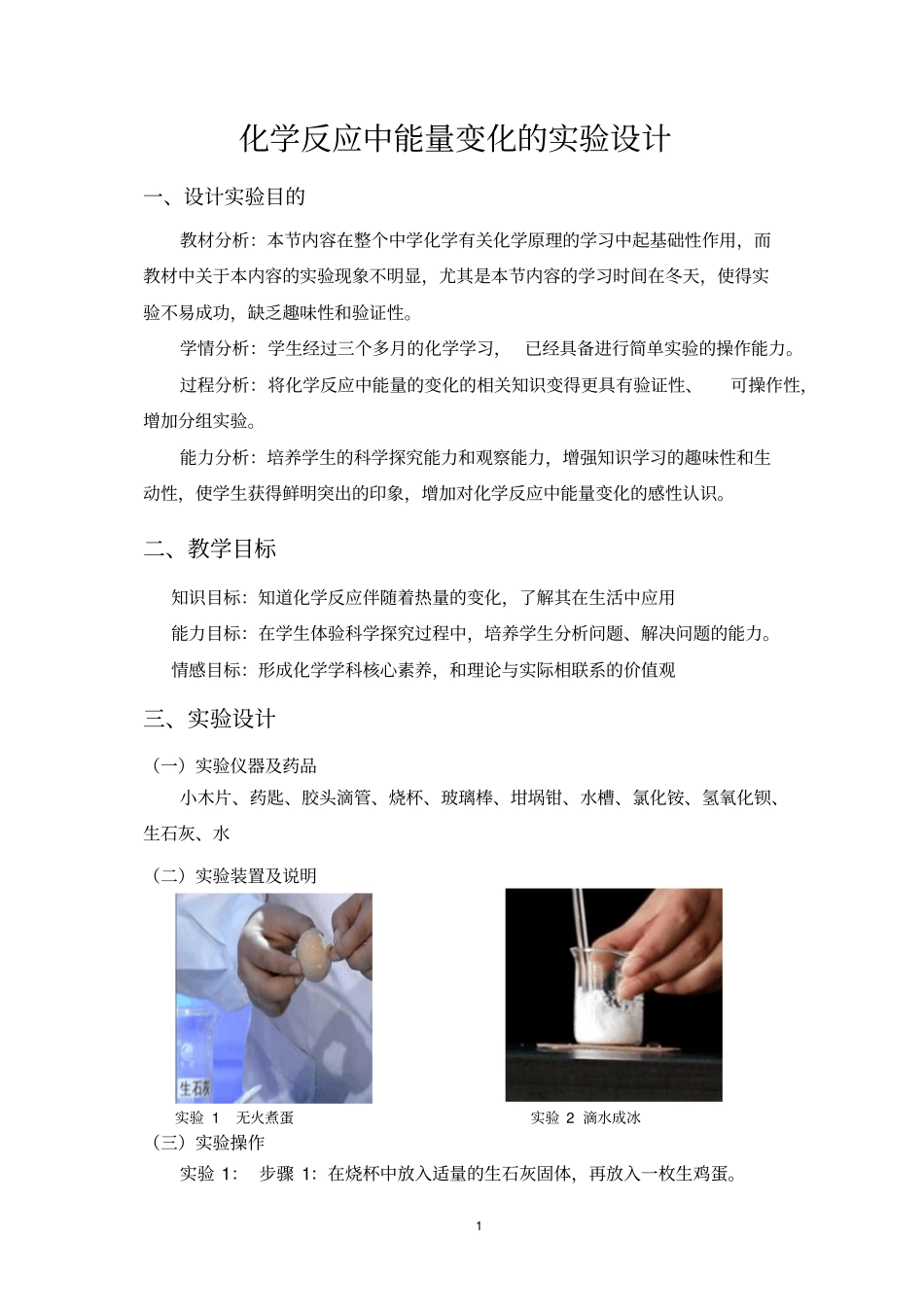 化学反应中能量变化的实验设计

一、设计实验目的

教材分析：本节内容在整个中学化学有关化学原理的学习中起基础性作用，而教材中关于本内容的实验现象不明显，尤其是本节内容的学习时间在冬天，使得实验不易成功，缺乏趣味性和验证性。

学情分析：学生经过三个多月的化学学习，已经具备进行简单实验的操作能力。

过程分析：将化学反应中能量的变化的相关知识变得更具有验证性、可操作性，增加分组实验。

能力分析：培养学生的科学探究能力和观察能力，增强知识学习的趣味性和生动性，使学生获得鲜明突出的印象，增加对化学反应中能量变化的感性认识。

二、教学目标

知识目标：知道化学反应伴随着热量的变化，了解其在生活中应用

能力目标：在学生体验科学探究过程中，培养学生分析问题、解决问题的能力。

情感目标：形成化学学科核心素养，和理论与实际相联系的价值观

三、实验设计

（一）实验仪器及药品

小木片、药匙、胶头滴管、烧杯、玻璃棒、坩埚钳、水槽、氯化铵、氢氧化钡、生石灰、水

（二）实验装置及说明

生石灰

实验 1　无火煮蛋

实验 2　滴水成冰

（三）实验操作

实验 1：　步骤 1：在烧杯中放入适量的生石灰固体，再放入一枚生鸡蛋。

1